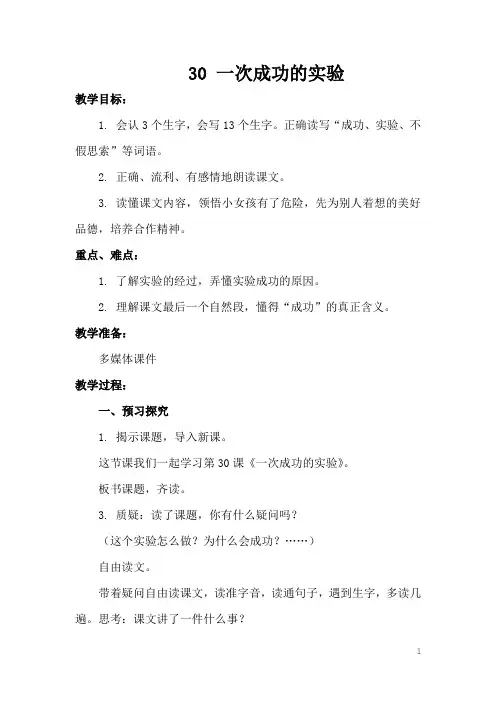 30 一次成功的实验

教学目标：

1. 会认 3 个生字，会写 13 个生字。正确读写“成功、实验、不假思索”等词语。

2. 正确、流利、有感情地朗读课文。

3. 读懂课文内容，领悟小女孩有了危险，先为别人着想的美好品德，培养合作精神。

重点、难点：

1. 了解实验的经过，弄懂实验成功的原因。

2. 理解课文最后一个自然段，懂得“成功”的真正含义。

教学准备：

多媒体课件

教学过程：

一、预习探究

1. 揭示课题，导入新课。

这节课我们一起学习第 30 课《一次成功的实验》。

板书课题，齐读。

3. 质疑：读了课题，你有什么疑问吗？

（这个实验怎么做？为什么会成功？……）

自由读文。

带着疑问自由读课文，读准字音，读通句子，遇到生字，多读几遍。思考：课文讲了一件什么事？

1